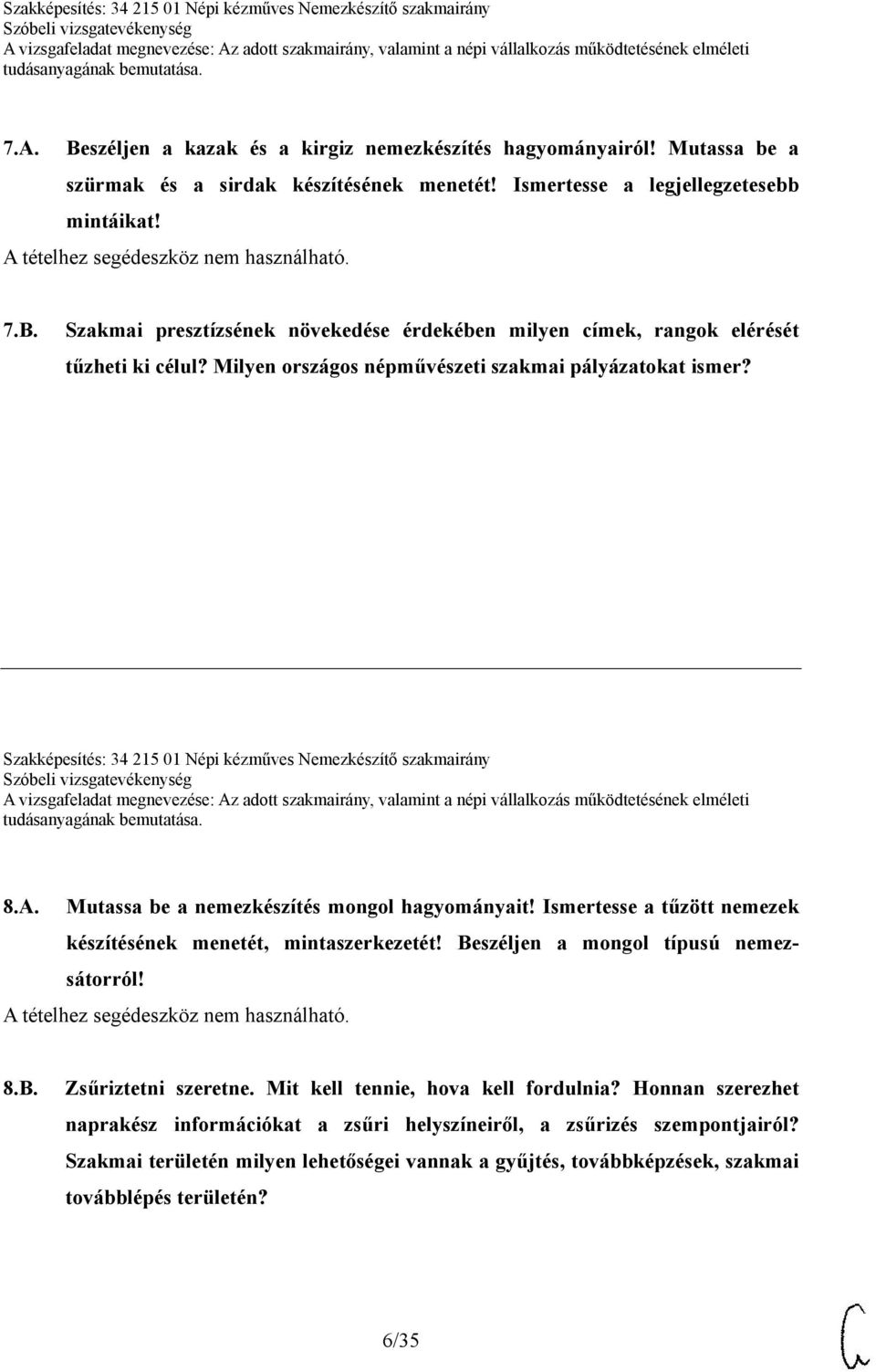 Szakképesítés: 34 215 01 Népi kézműves Nemezkészítő szakmairány
Szóbeli vizsgatevékenység
A vizsgafeladat megnevezése: Az adott szakmairány, valamint a népi vállalkozás működtetésének elméleti tudásanyagának bemutatása.

7.A. Beszéljen a kazak és a kirgiz nemezkészítés hagyományairól! Mutassa be a szürmak és a sirdak készítésének menetét! Ismertesse a legjellegzetesebb mintáikat!
A tételhez segédeszköz nem használható.

7.B. Szakmai presztízsének növekedése érdekében milyen címek, rangok elérését tűzheti ki célul? Milyen országos népművészeti szakmai pályázatokat ismer?

Szakképesítés: 34 215 01 Népi kézműves Nemezkészítő szakmairány
Szóbeli vizsgatevékenység
A vizsgafeladat megnevezése: Az adott szakmairány, valamint a népi vállalkozás működtetésének elméleti tudásanyagának bemutatása.

8.A. Mutassa be a nemezkészítés mongol hagyományait! Ismertesse a tűzött nemezek készítésének menetét, mintaszerkezetét! Beszéljen a mongol típusú nemezsátorról!
A tételhez segédeszköz nem használható.

8.B. Zsűriztetni szeretne. Mit kell tennie, hova kell fordulnia? Honnan szerezhet naprakész információkat a zsűri helyszíneiről, a zsűrizés szempontjairól? Szakmai területén milyen lehetőségei vannak a gyűjtés, továbbképzések, szakmai továbblépés területén?

6/35